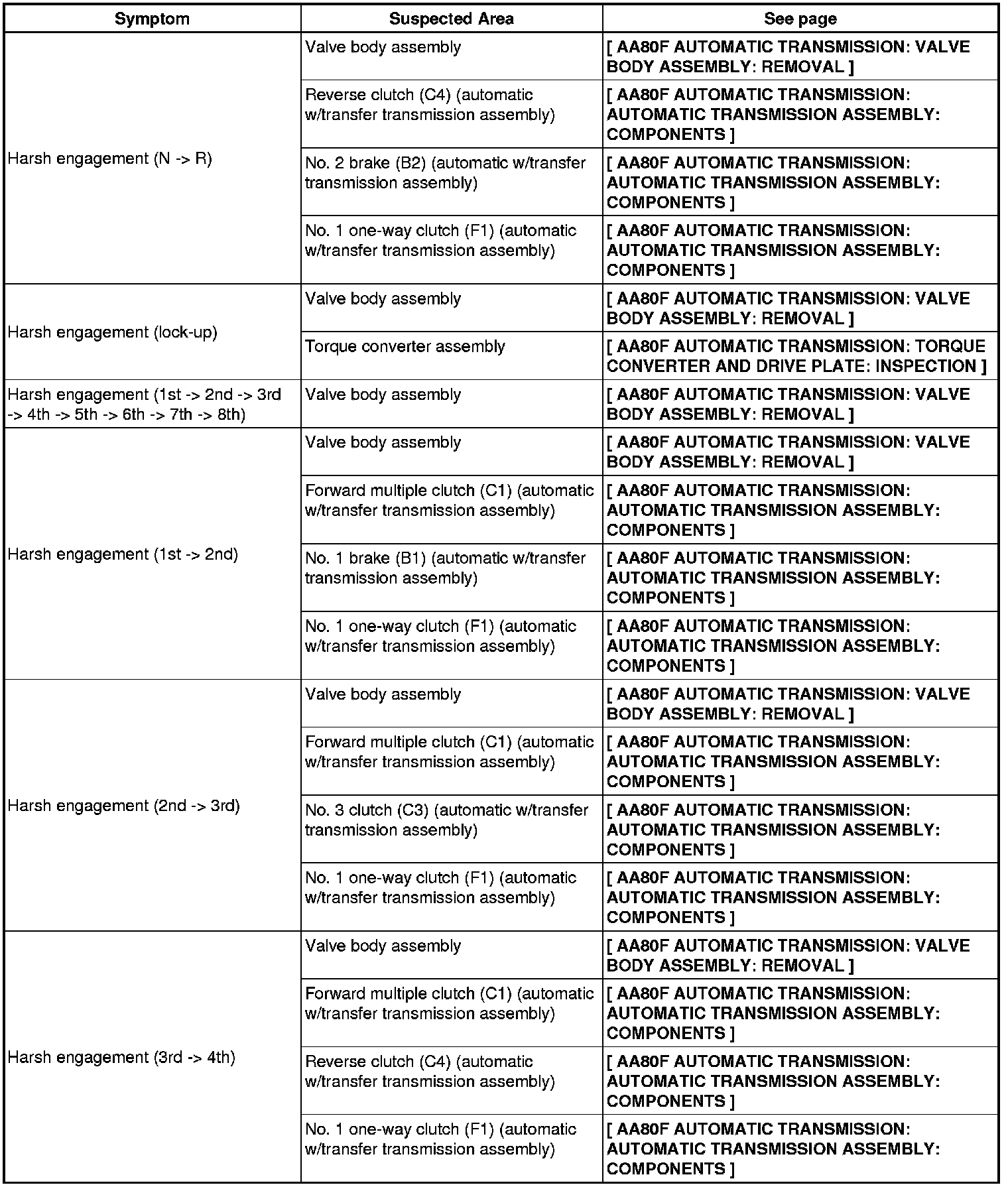 | Symptom | Suspected Area | See page |
|---|---|---|
| Harsh engagement (N -> R) | Valve body assembly | [ AA80F AUTOMATIC TRANSMISSION: VALVE BODY ASSEMBLY: REMOVAL ] |
| | Reverse clutch (C4) (automatic w/transfer transmission assembly) | [ AA80F AUTOMATIC TRANSMISSION: AUTOMATIC TRANSMISSION ASSEMBLY: COMPONENTS ] |
| | No. 2 brake (B2) (automatic w/transfer transmission assembly) | [ AA80F AUTOMATIC TRANSMISSION: AUTOMATIC TRANSMISSION ASSEMBLY: COMPONENTS ] |
| | No. 1 one-way clutch (F1) (automatic w/transfer transmission assembly) | [ AA80F AUTOMATIC TRANSMISSION: AUTOMATIC TRANSMISSION ASSEMBLY: COMPONENTS ] |
| Harsh engagement (lock-up) | Valve body assembly | [ AA80F AUTOMATIC TRANSMISSION: VALVE BODY ASSEMBLY: REMOVAL ] |
| | Torque converter assembly | [ AA80F AUTOMATIC TRANSMISSION: TORQUE CONVERTER AND DRIVE PLATE: INSPECTION ] |
| Harsh engagement (1st -> 2nd -> 3rd -> 4th -> 5th -> 6th -> 7th -> 8th) | Valve body assembly | [ AA80F AUTOMATIC TRANSMISSION: VALVE BODY ASSEMBLY: REMOVAL ] |
| Harsh engagement (1st -> 2nd) | Valve body assembly | [ AA80F AUTOMATIC TRANSMISSION: VALVE BODY ASSEMBLY: REMOVAL ] |
| | Forward multiple clutch (C1) (automatic w/transfer transmission assembly) | [ AA80F AUTOMATIC TRANSMISSION: AUTOMATIC TRANSMISSION ASSEMBLY: COMPONENTS ] |
| | No. 1 brake (B1) (automatic w/transfer transmission assembly) | [ AA80F AUTOMATIC TRANSMISSION: AUTOMATIC TRANSMISSION ASSEMBLY: COMPONENTS ] |
| | No. 1 one-way clutch (F1) (automatic w/transfer transmission assembly) | [ AA80F AUTOMATIC TRANSMISSION: AUTOMATIC TRANSMISSION ASSEMBLY: COMPONENTS ] |
| Harsh engagement (2nd -> 3rd) | Valve body assembly | [ AA80F AUTOMATIC TRANSMISSION: VALVE BODY ASSEMBLY: REMOVAL ] |
| | Forward multiple clutch (C1) (automatic w/transfer transmission assembly) | [ AA80F AUTOMATIC TRANSMISSION: AUTOMATIC TRANSMISSION ASSEMBLY: COMPONENTS ] |
| | No. 3 clutch (C3) (automatic w/transfer transmission assembly) | [ AA80F AUTOMATIC TRANSMISSION: AUTOMATIC TRANSMISSION ASSEMBLY: COMPONENTS ] |
| | No. 1 one-way clutch (F1) (automatic w/transfer transmission assembly) | [ AA80F AUTOMATIC TRANSMISSION: AUTOMATIC TRANSMISSION ASSEMBLY: COMPONENTS ] |
| Harsh engagement (3rd -> 4th) | Valve body assembly | [ AA80F AUTOMATIC TRANSMISSION: VALVE BODY ASSEMBLY: REMOVAL ] |
| | Forward multiple clutch (C1) (automatic w/transfer transmission assembly) | [ AA80F AUTOMATIC TRANSMISSION: AUTOMATIC TRANSMISSION ASSEMBLY: COMPONENTS ] |
| | Reverse clutch (C4) (automatic w/transfer transmission assembly) | [ AA80F AUTOMATIC TRANSMISSION: AUTOMATIC TRANSMISSION ASSEMBLY: COMPONENTS ] |
| | No. 1 one-way clutch (F1) (automatic w/transfer transmission assembly) | [ AA80F AUTOMATIC TRANSMISSION: AUTOMATIC TRANSMISSION ASSEMBLY: COMPONENTS ] |